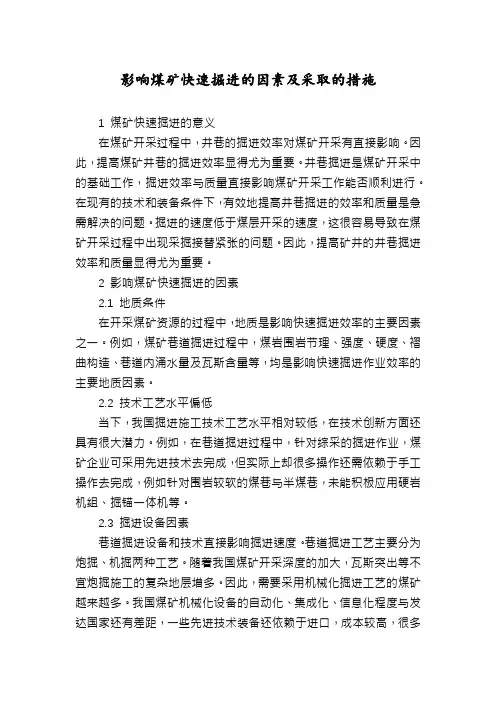 影响煤矿快速掘进的因素及采取的措施

1 煤矿快速掘进的意义

在煤矿开采过程中，井巷的掘进效率对煤矿开采有直接影响。因此，提高煤矿井巷的掘进效率显得尤为重要。井巷掘进是煤矿开采中的基础工作，掘进效率与质量直接影响煤矿开采工作能否顺利进行。在现有的技术和装备条件下，有效地提高井巷掘进的效率和质量是急需解决的问题。掘进的速度低于煤层开采的速度，这很容易导致在煤矿开采过程中出现采掘接替紧张的问题。因此，提高矿井的井巷掘进效率和质量显得尤为重要。

2 影响煤矿快速掘进的因素

2.1 地质条件

在开采煤矿资源的过程中，地质是影响快速掘进效率的主要因素之一。例如，煤矿巷道掘进过程中，煤岩围岩节理、强度、硬度、褶曲构造、巷道内涌水量及瓦斯含量等，均是影响快速掘进作业效率的主要地质因素。

2.2 技术工艺水平偏低

当下，我国掘进施工技术工艺水平相对较低，在技术创新方面还具有很大潜力。例如，在巷道掘进过程中，针对综采的掘进作业，煤矿企业可采用先进技术去完成，但实际上却很多操作还需依赖于手工操作去完成，例如针对围岩较软的煤巷与半煤巷，未能积极应用硬岩机组、掘锚一体机等。

2.3 掘进设备因素

巷道掘进设备和技术直接影响掘进速度。巷道掘进工艺主要分为炮掘、机掘两种工艺。随着我国煤矿开采深度的加大，瓦斯突出等不宜炮掘施工的复杂地层增多。因此，需要采用机械化掘进工艺的煤矿越来越多。我国煤矿机械化设备的自动化、集成化、信息化程度与发达国家还有差距，一些先进技术装备还依赖于进口，成本较高，很多